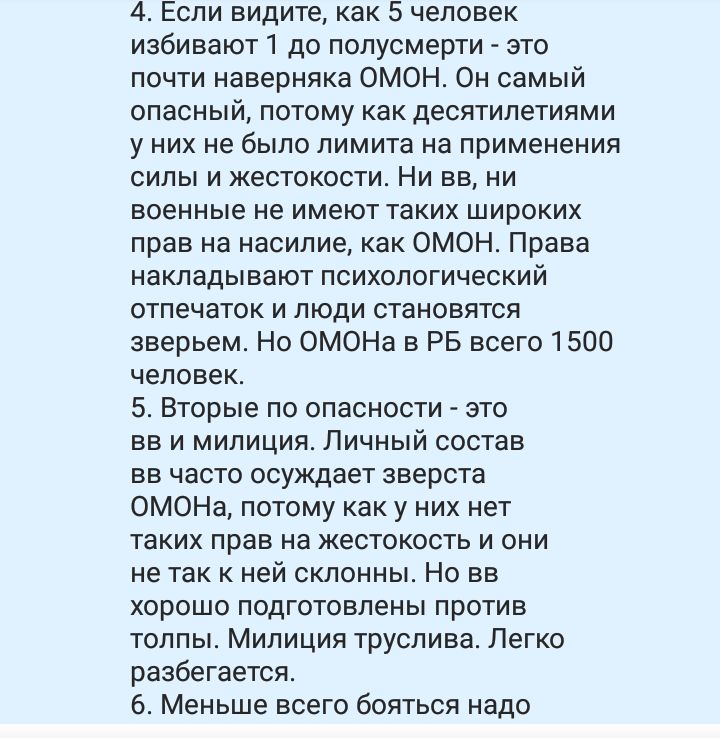 4. Если видите, как 5 человек избивают 1 до полусмерти - это почти наверняка ОМОН. Он самый опасный, потому как десятилетиями у них не было лимита на применения силы и жестокости. Ни вв, ни военные не имеют таких широких прав на насилие, как ОМОН. Права накладывают психологический отпечаток и люди становятся зверьем. Но ОМОНа в РБ всего 1500 человек.
5. Вторые по опасности - это вв и милиция. Личный состав вв часто осуждает зверста ОМОНа, потому как у них нет таких прав на жестокость и они не так к ней склонны. Но вв хорошо подготовлены против толпы. Милиция труслива. Легко разбегается.
6. Меньше всего бояться надо